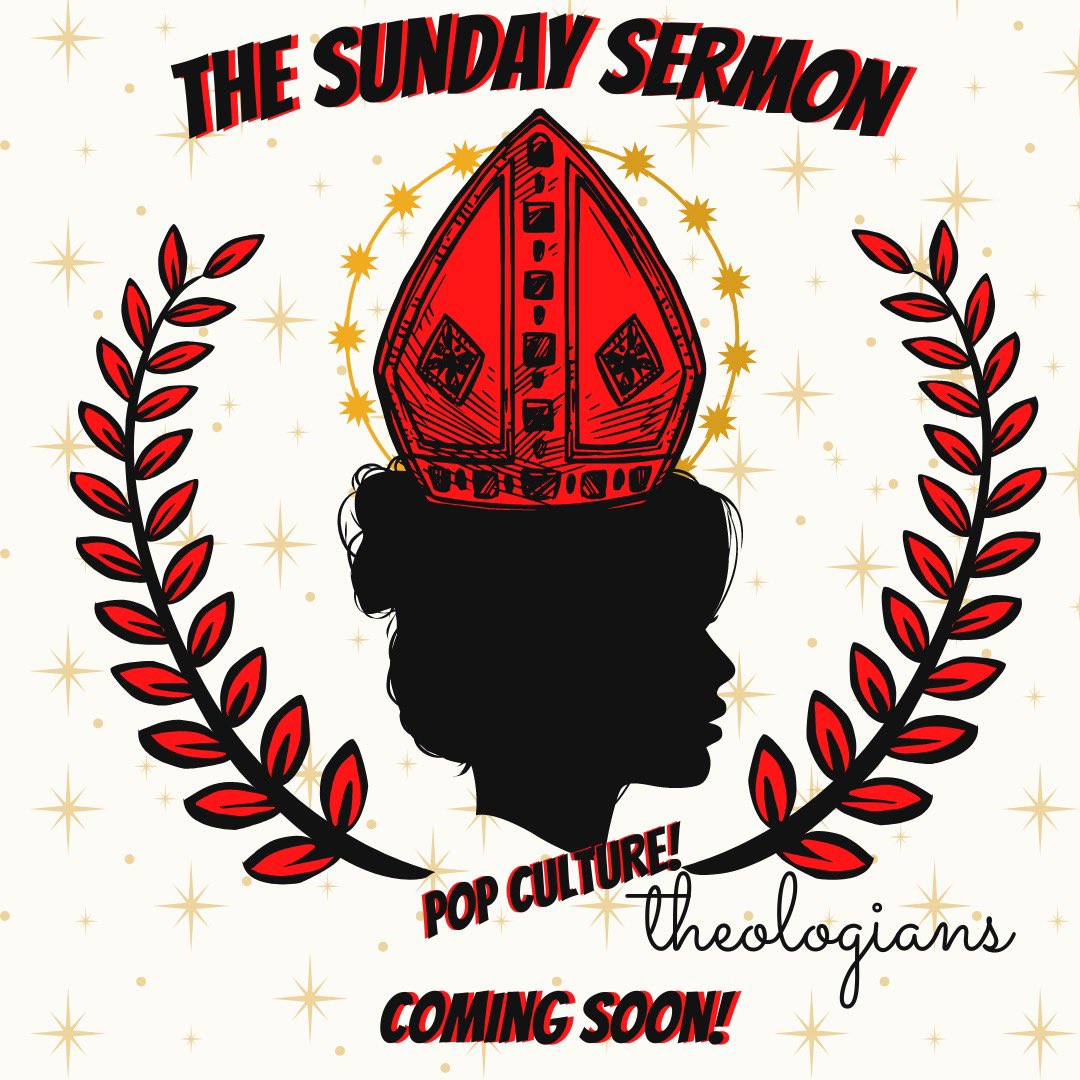 THE SUNDAY SERMON

POP CULTURE! theologians

COMING SOON!